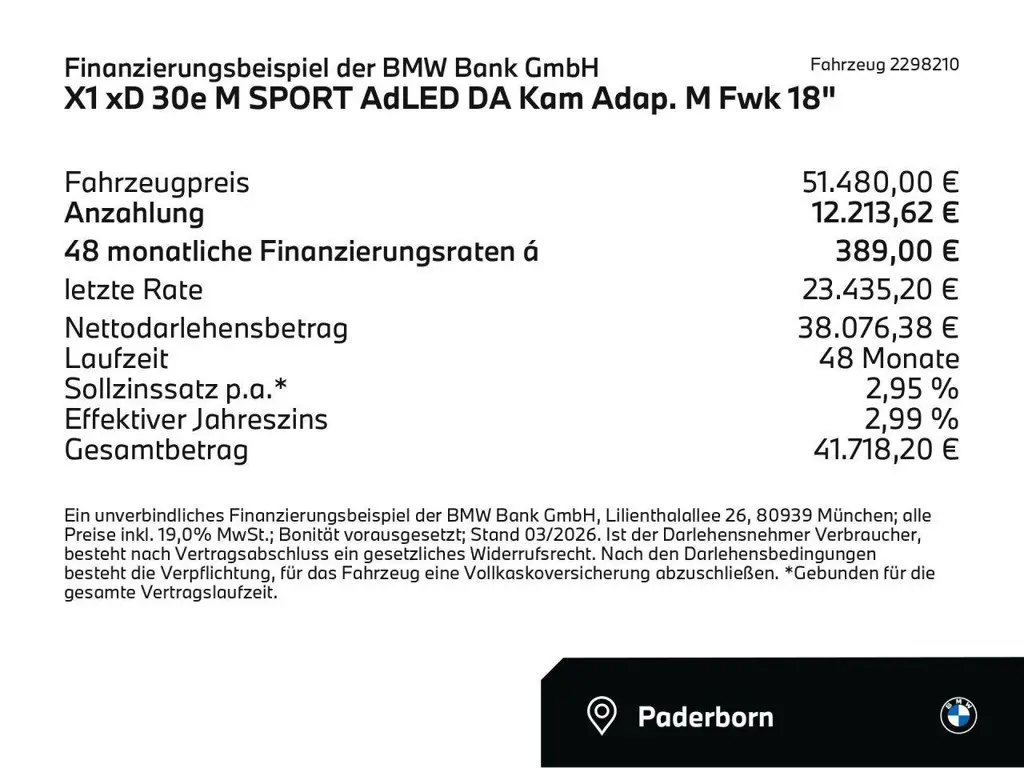 Finanzierungsbeispiel der BMW Bank GmbH
Fahrzeug 2298210
X1 xD 30e M SPORT AdLED DA Kam Adap. M Fwk 18"

| | |
|---|---|
| Fahrzeugpreis | 51.480,00 € |
| Anzahlung | 12.213,62 € |
| 48 monatliche Finanzierungsraten á | 389,00 € |
| letzte Rate | 23.435,20 € |
| Nettodarlehensbetrag | 38.076,38 € |
| Laufzeit | 48 Monate |
| Sollzinssatz p.a.* | 2,95 % |
| Effektiver Jahreszins | 2,99 % |
| Gesamtbetrag | 41.718,20 € |

Ein unverbindliches Finanzierungsbeispiel der BMW Bank GmbH, Lilienthalallee 26, 80939 München; alle Preise inkl. 19,0% MwSt.; Bonität vorausgesetzt; Stand 03/2026. Ist der Darlehensnehmer Verbraucher, besteht nach Vertragsabschluss ein gesetzliches Widerrufsrecht. Nach den Darlehensbedingungen besteht die Verpflichtung, für das Fahrzeug eine Vollkaskoversicherung abzuschließen. *Gebunden für die gesamte Vertragslaufzeit.

Paderborn

BMW